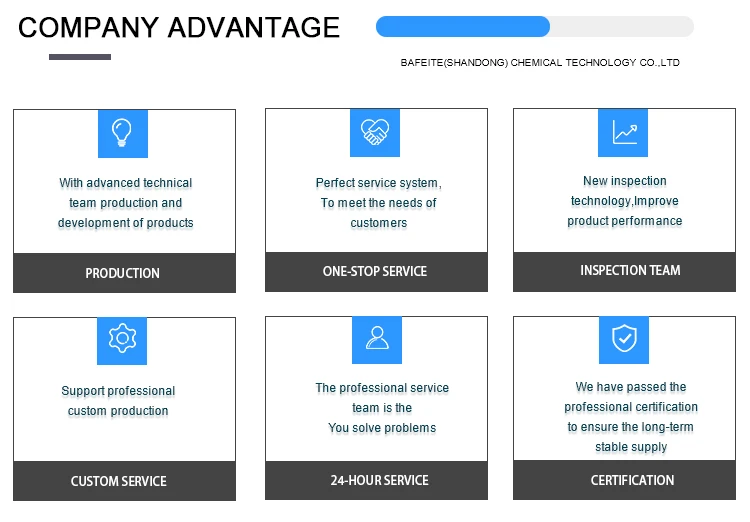 COMPANY ADVANTAGE

BAFEITE(SHANDONG) CHEMICAL TECHNOLOGY CO.,LTD

With advanced technical team production and development of products

PRODUCTION

Perfect service system, To meet the needs of customers

ONE-STOP SERVICE

New inspection technology,Improve product performance

INSPECTION TEAM

Support professional custom production

CUSTOM SERVICE

The professional service team is the You solve problems

24-HOUR SERVICE

We have passed the professional certification to ensure the long-term stable supply

CERTIFICATION